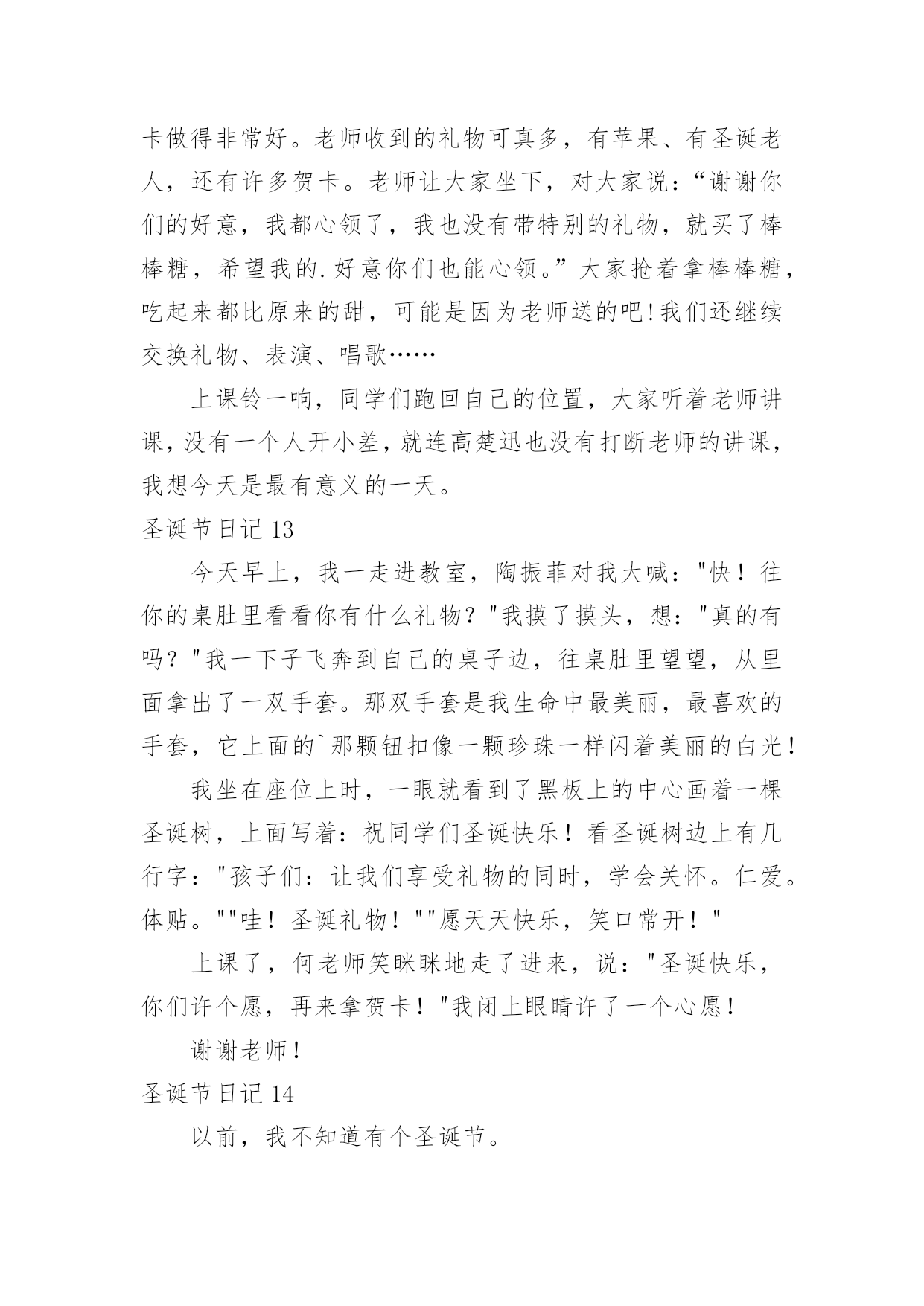 卡做得非常好。老师收到的礼物可真多，有苹果、有圣诞老人，还有许多贺卡。老师让大家坐下，对大家说：“谢谢你们的好意，我都心领了，我也没有带特别的礼物，就买了棒棒糖，希望我的.好意你们也能心领。”大家抢着拿棒棒糖，吃起来都比原来的甜，可能是因为老师送的吧!我们还继续交换礼物、表演、唱歌……

上课铃一响，同学们跑回自己的位置，大家听着老师讲课，没有一个人开小差，就连高楚迅也没有打断老师的讲课，我想今天是最有意义的一天。

圣诞节日记 13

今天早上，我一走进教室，陶振菲对我大喊："快！往你的桌肚里看看你有什么礼物？"我摸了摸头，想："真的有吗？"我一下子飞奔到自己的桌子边，往桌肚里望望，从里面拿出了一双手套。那双手套是我生命中最美丽，最喜欢的手套，它上面的`那颗钮扣像一颗珍珠一样闪着美丽的白光！

我坐在座位上时，一眼就看到了黑板上的中心画着一棵圣诞树，上面写着：祝同学们圣诞快乐！看圣诞树边上有几行字："孩子们：让我们享受礼物的同时，学会关怀。仁爱。体贴。""哇！圣诞礼物！""愿天天快乐，笑口常开！"

上课了，何老师笑眯眯地走了进来，说："圣诞快乐，你们许个愿，再来拿贺卡！"我闭上眼睛许了一个心愿！

谢谢老师！

圣诞节日记 14

以前，我不知道有个圣诞节。